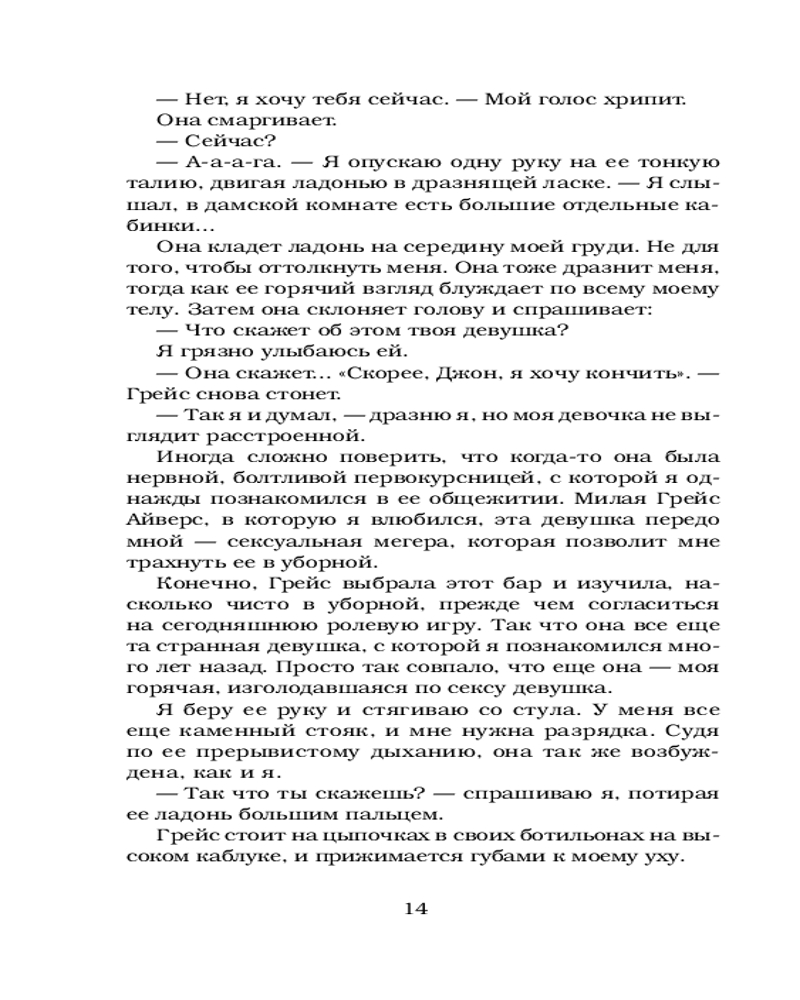 — Нет, я хочу тебя сейчас. — Мой голос хрипит.

Она смаргивает.

— Сейчас?

— А-а-а-га. — Я опускаю одну руку на ее тонкую талию, двигая ладонью в дразнящей ласке. — Я слышал, в дамской комнате есть большие отдельные кабинки...

Она кладет ладонь на середину моей груди. Не для того, чтобы оттолкнуть меня. Она тоже дразнит меня, тогда как ее горячий взгляд блуждает по всему моему телу. Затем она склоняет голову и спрашивает:

— Что скажет об этом твоя девушка?

Я грязно улыбаюсь ей.

— Она скажет... «Скорее, Джон, я хочу кончить». — Грейс снова стонет.

— Так я и думал, — дразню я, но моя девочка не выглядит расстроенной.

Иногда сложно поверить, что когда-то она была нервной, болтливой первокурсницей, с которой я однажды познакомился в ее общежитии. Милая Грейс Айверс, в которую я влюбился, эта девушка передо мной — сексуальная мегера, которая позволит мне трахнуть ее в уборной.

Конечно, Грейс выбрала этот бар и изучила, насколько чисто в уборной, прежде чем согласиться на сегодняшнюю ролевую игру. Так что она все еще та странная девушка, с которой я познакомился много лет назад. Просто так совпало, что еще она — моя горячая, изголодавшаяся по сексу девушка.

Я беру ее руку и стягиваю со стула. У меня все еще каменный стояк, и мне нужна разрядка. Судя по ее прерывистому дыханию, она так же возбуждена, как и я.

— Так что ты скажешь? — спрашиваю я, потирая ее ладонь большим пальцем.

Грейс стоит на цыпочках в своих ботильонах на высоком каблуке, и прижимается губами к моему уху.

14